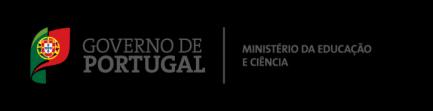 GOVERNO DE
PORTUGAL

MINISTÉRIO DA EDUCAÇÃO
E CIÊNCIA